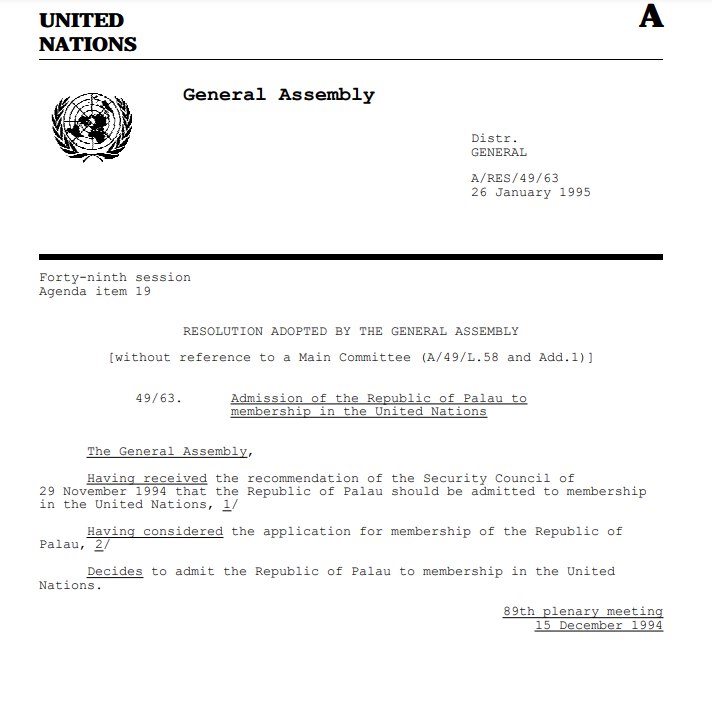 UNITED NATIONS

A

General Assembly

Distr.
GENERAL

A/RES/49/63
26 January 1995

Forty-ninth session
Agenda item 19

RESOLUTION ADOPTED BY THE GENERAL ASSEMBLY

[without reference to a Main Committee (A/49/L.58 and Add.1)]

49/63. Admission of the Republic of Palau to membership in the United Nations

The General Assembly,

Having received the recommendation of the Security Council of 29 November 1994 that the Republic of Palau should be admitted to membership in the United Nations, 1/

Having considered the application for membership of the Republic of Palau, 2/

Decides to admit the Republic of Palau to membership in the United Nations.

89th plenary meeting
15 December 1994